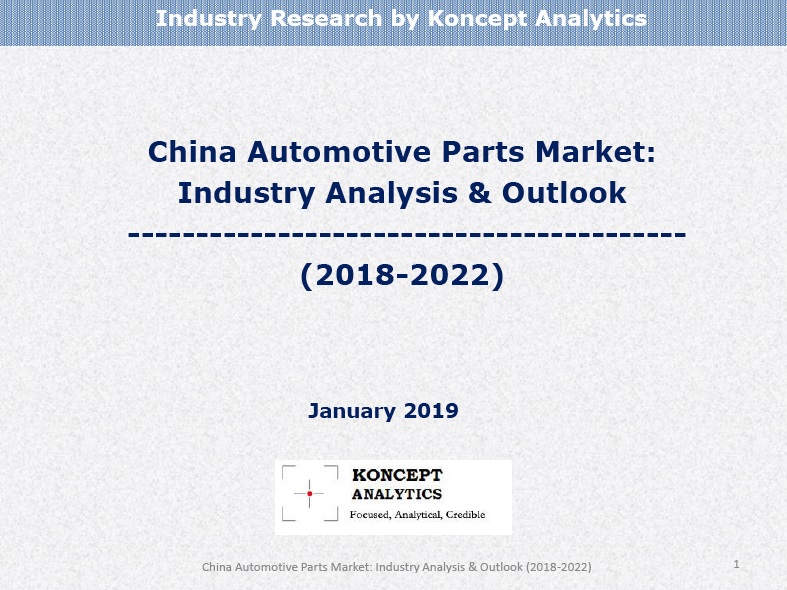 Industry Research by Koncept Analytics

China Automotive Parts Market: Industry Analysis & Outlook

----------------------------------------

(2018-2022)

January 2019

KONCEPT
ANALYTICS
Focused, Analytical, Credible

China Automotive Parts Market: Industry Analysis & Outlook (2018-2022)

1